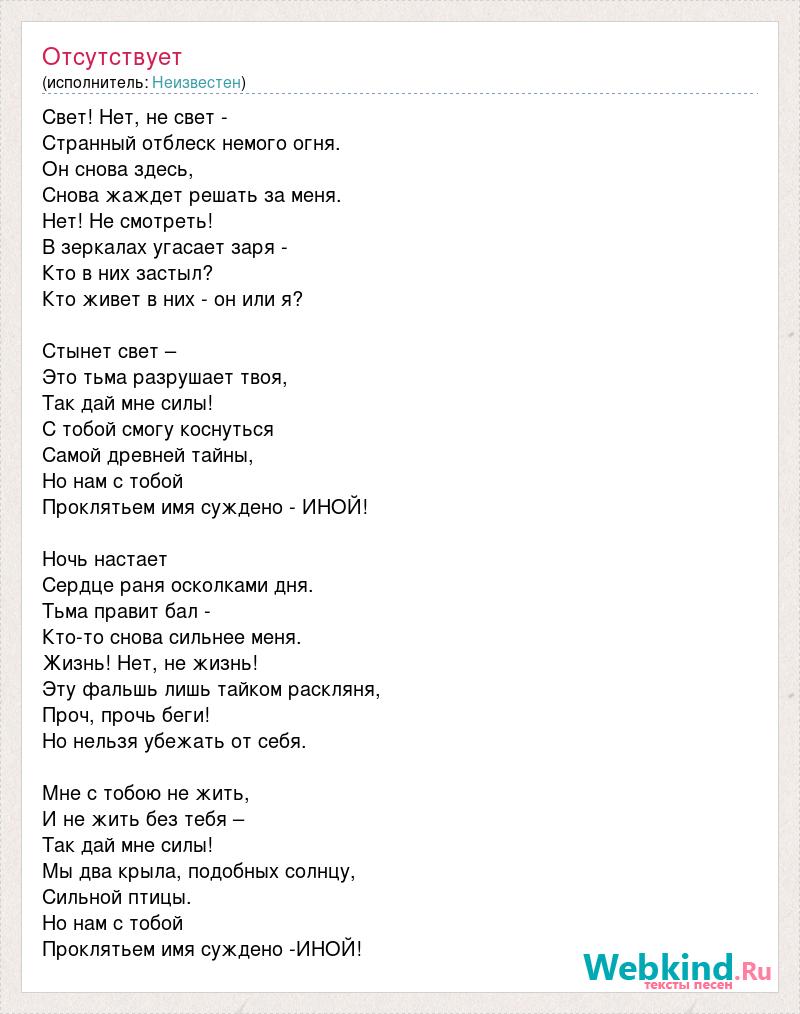 Отсутствует
(исполнитель: Неизвестен)

Свет! Нет, не свет -
Странный отблеск немого огня.
Он снова здесь,
Снова жаждет решать за меня.
Нет! Не смотреть!
В зеркалах угасает заря -
Кто в них застыл?
Кто живет в них - он или я?

Стынет свет –
Это тьма разрушает твоя,
Так дай мне силы!
С тобой смогу коснуться
Самой древней тайны,
Но нам с тобой
Проклятьем имя суждено - ИНОЙ!

Ночь настает
Сердце раня осколками дня.
Тьма правит бал -
Кто-то снова сильнее меня.
Жизнь! Нет, не жизнь!
Эту фальшь лишь тайком раскляня,
Проч, прочь беги!
Но нельзя убежать от себя.

Мне с тобою не жить,
И не жить без тебя –
Так дай мне силы!
Мы два крыла, подобных солнцу,
Сильной птицы.
Но нам с тобой
Проклятьем имя суждено -ИНОЙ!

Webkind.Ru
тексты песен